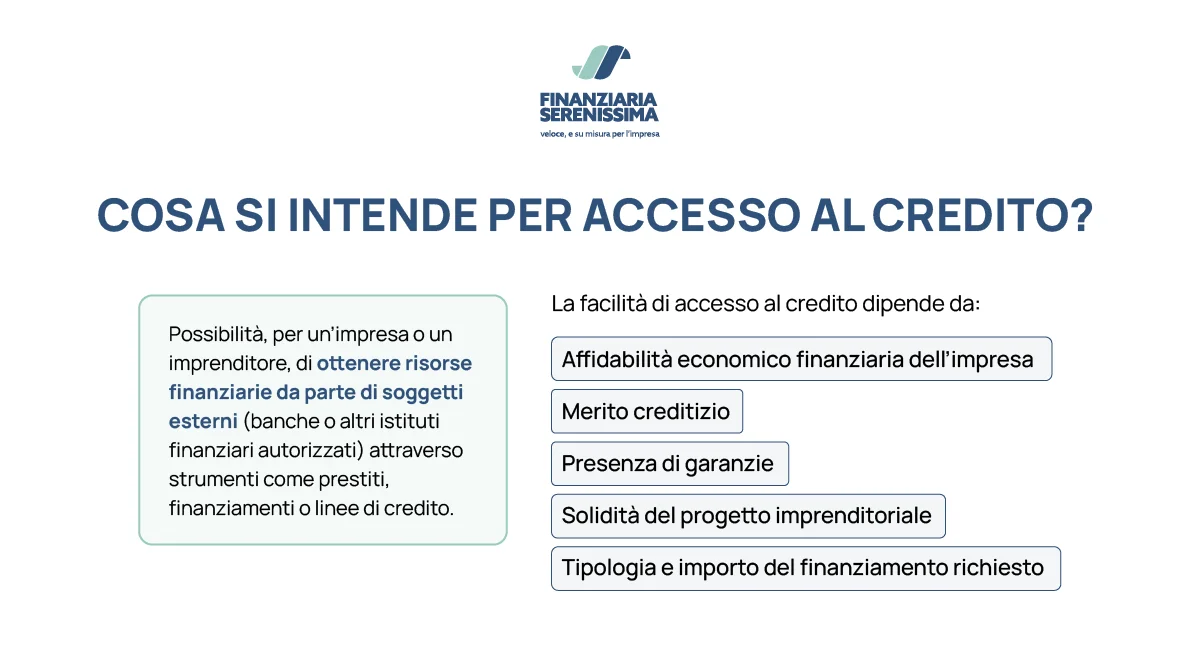 FINANZIARIA SERENISSIMA
veloce, e su misura per l'impresa

COSA SI INTENDE PER ACCESSO AL CREDITO?

Possibilità, per un'impresa o un imprenditore, di ottenere risorse finanziarie da parte di soggetti esterni (banche o altri istituti finanziari autorizzati) attraverso strumenti come prestiti, finanziamenti o linee di credito.

La facilità di accesso al credito dipende da:

Affidabilità economico finanziaria dell'impresa

Merito creditizio

Presenza di garanzie

Solidità del progetto imprenditoriale

Tipologia e importo del finanziamento richiesto